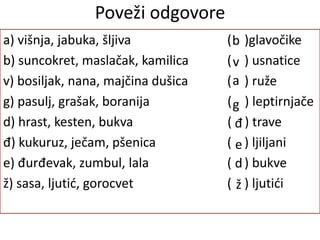 Poveži odgovore

a) višnja, jabuka, šljiva
b) suncokret, maslačak, kamilica
v) bosiljak, nana, majčina dušica
g) pasulj, grašak, boranija
d) hrast, kesten, bukva
đ) kukuruz, ječam, pšenica
e) đurđevak, zumbul, lala
ž) sasa, ljutić, gorocvet

(b )glavočike
(v ) usnatice
(a ) ruže
(g ) leptirnjače
( đ ) trave
( e ) ljiljani
( d ) bukve
( ž ) ljutići